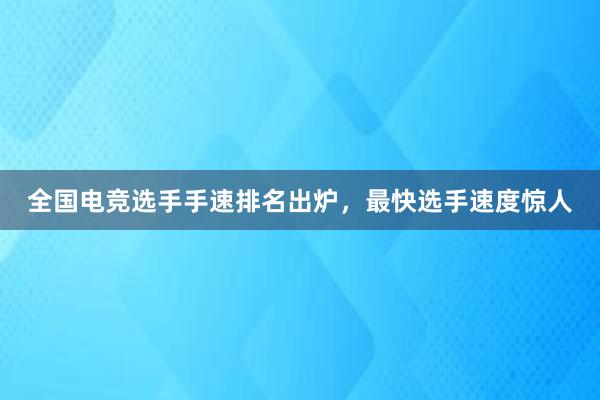 全国电竞选手手速排名出炉，最快选手速度惊人